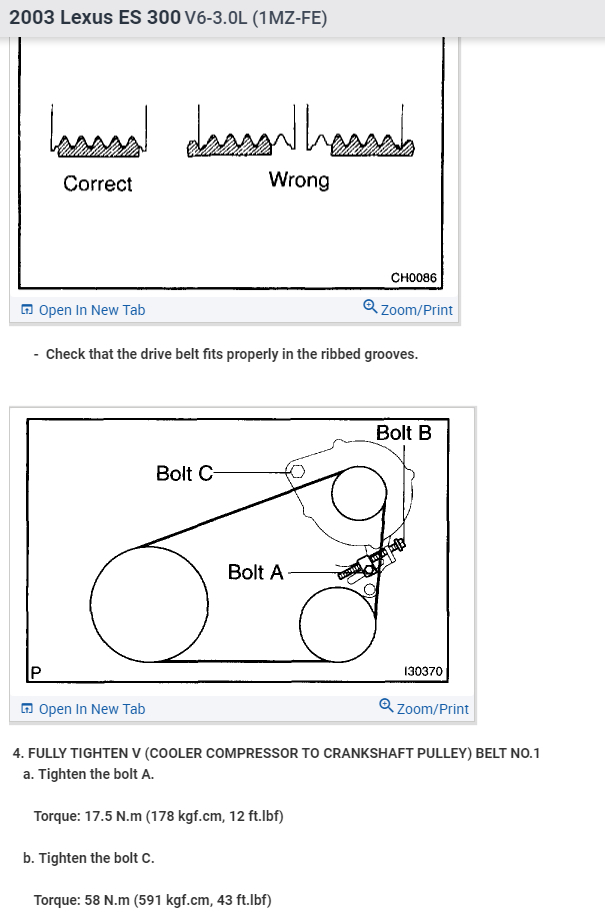 2003 Lexus ES 300 V6-3.0L (1MZ-FE)

Correct

Wrong

CH0086

Open In New Tab

Zoom/Print

- Check that the drive belt fits properly in the ribbed grooves.

Bolt B

Bolt C

Bolt A

P

I30370

Open In New Tab

Zoom/Print

4. FULLY TIGHTEN V (COOLER COMPRESSOR TO CRANKSHAFT PULLEY) BELT NO.1

a. Tighten the bolt A.

Torque: 17.5 N.m (178 kgf.cm, 12 ft.lbf)

b. Tighten the bolt C.

Torque: 58 N.m (591 kgf.cm, 43 ft.lbf)